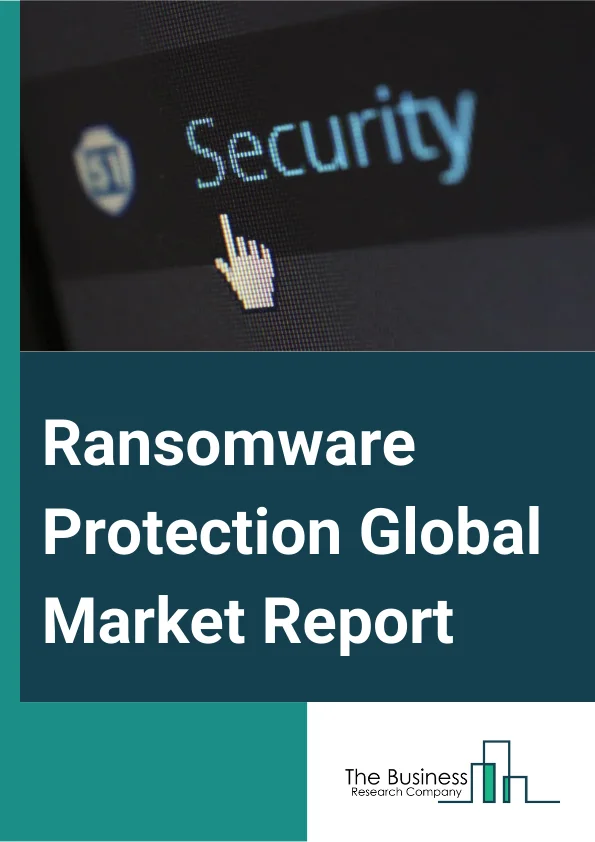 Security

Ransomware Protection Global Market Report

The Business
Research Company